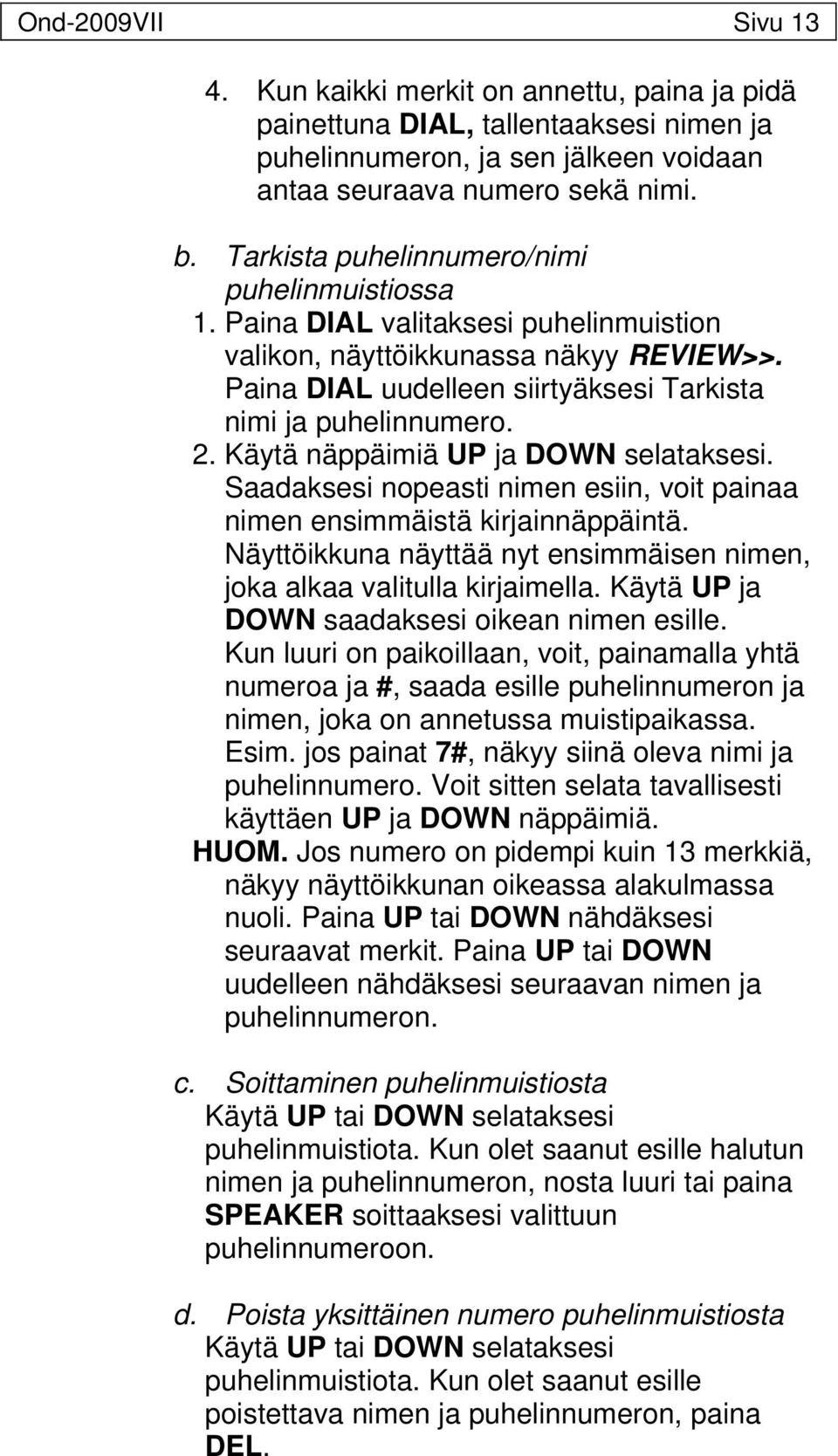 Ond-2009VII Sivu 13

4. Kun kaikki merkit on annettu, paina ja pidä painettuna DIAL, tallentaaksesi nimen ja puhelinnumeron, ja sen jälkeen voidaan antaa seuraava numero sekä nimi.

b. Tarkista puhelinnumero/nimi puhelinmuistiossa
1. Paina DIAL valitaksesi puhelinmuistion valikon, näyttöikkunassa näkyy REVIEW>>. Paina DIAL uudelleen siirtyäksesi Tarkista nimi ja puhelinnumero.
2. Käytä näppäimiä UP ja DOWN selataksesi. Saadaksesi nopeasti nimen esiin, voit painaa nimen ensimmäistä kirjainnäppäintä. Näyttöikkuna näyttää nyt ensimmäisen nimen, joka alkaa valitulla kirjaimella. Käytä UP ja DOWN saadaksesi oikean nimen esille. Kun luuri on paikoillaan, voit, painamalla yhtä numeroa ja #, saada esille puhelinnumeron ja nimen, joka on annetussa muistipaikassa. Esim. jos painat 7#, näkyy siinä oleva nimi ja puhelinnumero. Voit sitten selata tavallisesti käyttäen UP ja DOWN näppäimiä.
HUOM. Jos numero on pidempi kuin 13 merkkiä, näkyy näyttöikkunan oikeassa alakulmassa nuoli. Paina UP tai DOWN nähdäksesi seuraavat merkit. Paina UP tai DOWN uudelleen nähdäksesi seuraavan nimen ja puhelinnumeron.

c. Soittaminen puhelinmuistiosta
Käytä UP tai DOWN selataksesi puhelinmuistiota. Kun olet saanut esille halutun nimen ja puhelinnumeron, nosta luuri tai paina SPEAKER soittaaksesi valittuun puhelinnumeroon.

d. Poista yksittäinen numero puhelinmuistiosta
Käytä UP tai DOWN selataksesi puhelinmuistiota. Kun olet saanut esille poistettava nimen ja puhelinnumeron, paina DEL.